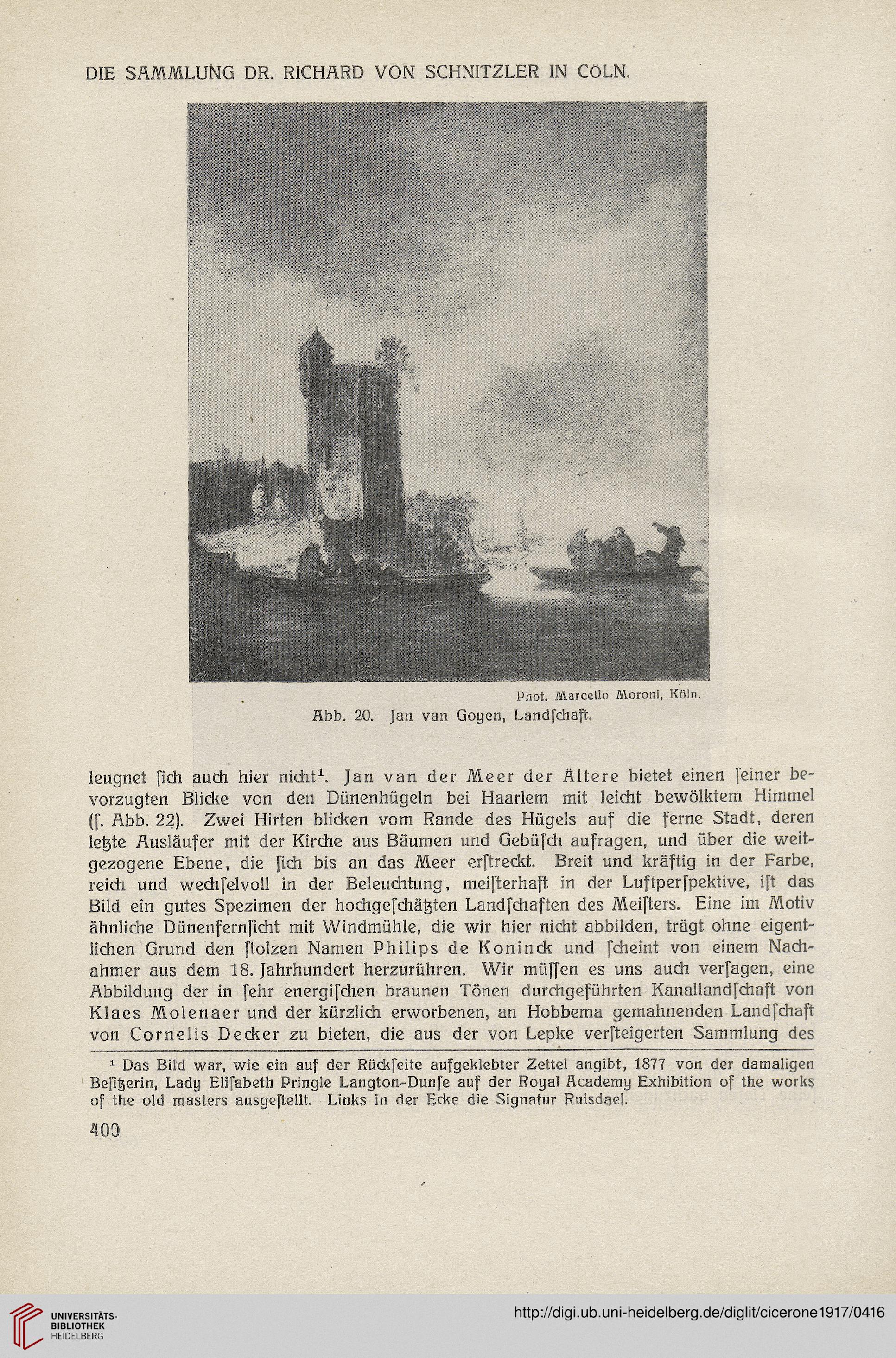 DIE SAMMLUNG DR. RICHARD VON SCHNITZLER IN CÖLN.

Phot. Marcello Moroni, Köln.

Abb. 20. Jan van Goyen, Landſchaft.

leugnet ſich auch hier nicht¹. Jan van der Meer der Ältere bietet einen ſeiner bevorzugten Blicke von den Dünenhügeln bei Haarlem mit leicht bewölktem Himmel (ſ. Abb. 22). Zwei Hirten blicken vom Rande des Hügels auf die ferne Stadt, deren letzte Ausläufer mit der Kirche aus Bäumen und Gebüſch aufragen, und über die weitgezogene Ebene, die ſich bis an das Meer erſtreckt. Breit und kräftig in der Farbe, reich und wechſelvoll in der Beleuchtung, meiſterhaft in der Luftperſpektive, iſt das Bild ein gutes Spezimen der hochgeſchätzten Landſchaften des Meiſters. Eine im Motiv ähnliche Dünenfernſicht mit Windmühle, die wir hier nicht abbilden, trägt ohne eigentlichen Grund den ſtolzen Namen Philips de Koninck und ſcheint von einem Nachahmer aus dem 18. Jahrhundert herzurühren. Wir müſſen es uns auch verſagen, eine Abbildung der in ſehr energiſchen braunen Tönen durchgeführten Kanallandſchaft von Klaes Molenaer und der kürzlich erworbenen, an Hobbema gemahnenden Landſchaft von Cornelis Decker zu bieten, die aus der von Lepke verſteigerten Sammlung des

¹ Das Bild war, wie ein auf der Rückſeite aufgeklebter Zettel angibt, 1877 von der damaligen Beſitzerin, Lady Eliſabeth Pringle Langton-Dunſe auf der Royal Academy Exhibition of the works of the old masters ausgeſtellt. Links in der Ecke die Signatur Ruisdael.

400

UNIVERSITÄTS-BIBLIOTHEK HEIDELBERG

http://digi.ub.uni-heidelberg.de/diglit/cicerone1917/0416